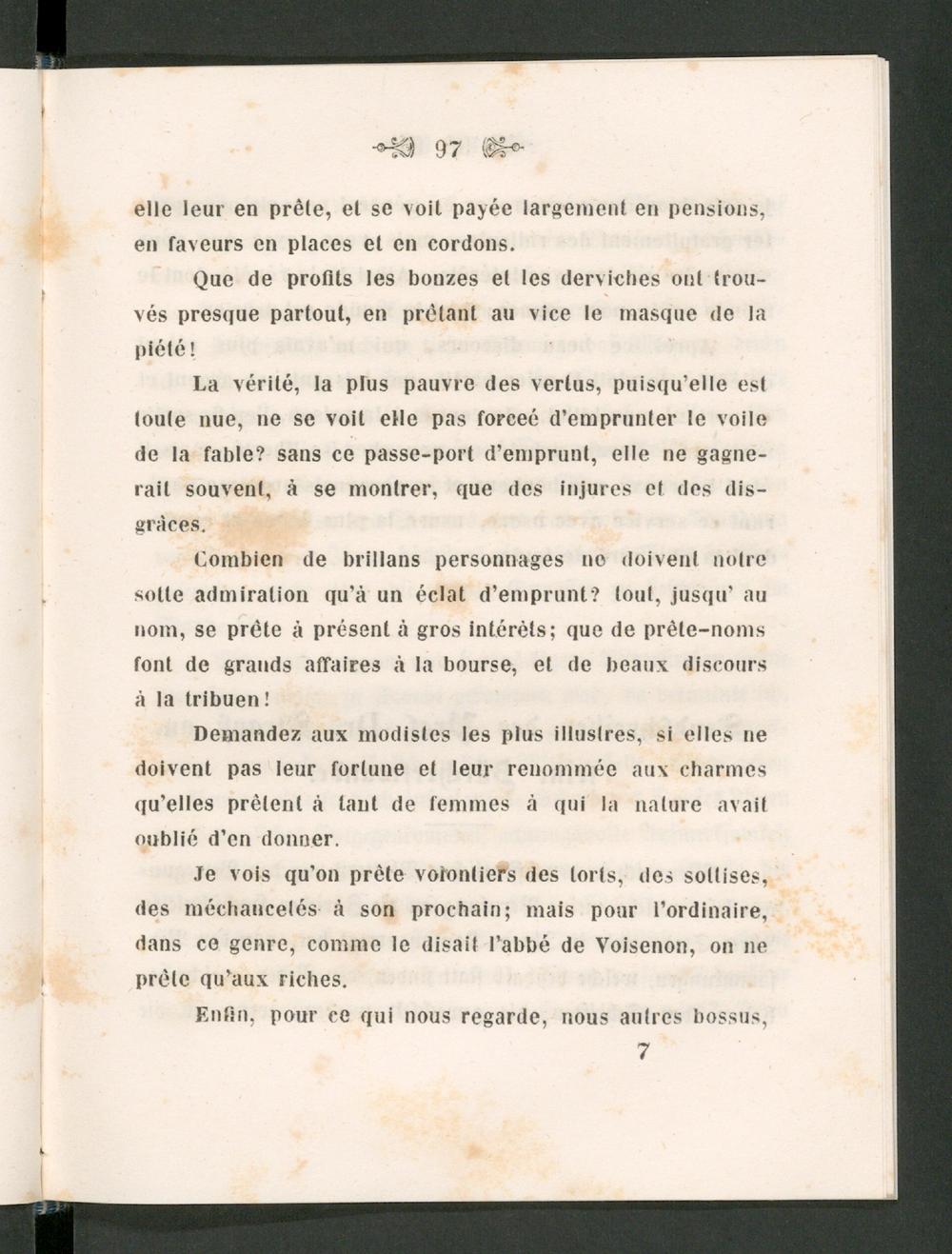 97

elle leur en prête, et se voit payée largement en pensions, en faveurs en places et en cordons.

Que de profits les bonzes et les derviches ont trouvés presque partout, en prêtant au vice le masque de la piété!

La vérité, la plus pauvre des vertus, puisqu'elle est toute nue, ne se voit elle pas forceé d'emprunter le voile de la fable? sans ce passe-port d'emprunt, elle ne gagnerait souvent, à se montrer, que des injures et des disgrâces.

Combien de brillans personnages ne doivent notre sotte admiration qu'à un éclat d'emprunt? tout, jusqu' au nom, se prête à présent à gros intérêts; que de prête-noms font de grands affaires à la bourse, et de beaux discours à la tribuen!

Demandez aux modistes les plus illustres, si elles ne doivent pas leur fortune et leur renommée aux charmes qu'elles prêtent à tant de femmes à qui la nature avait oublié d'en donner.

Je vois qu'on prête volontiers des torts, des sottises, des méchancetés à son prochain; mais pour l'ordinaire, dans ce genre, comme le disait l'abbé de Voisenon, on ne prête qu'aux riches.

Enfin, pour ce qui nous regarde, nous autres bossus,

7